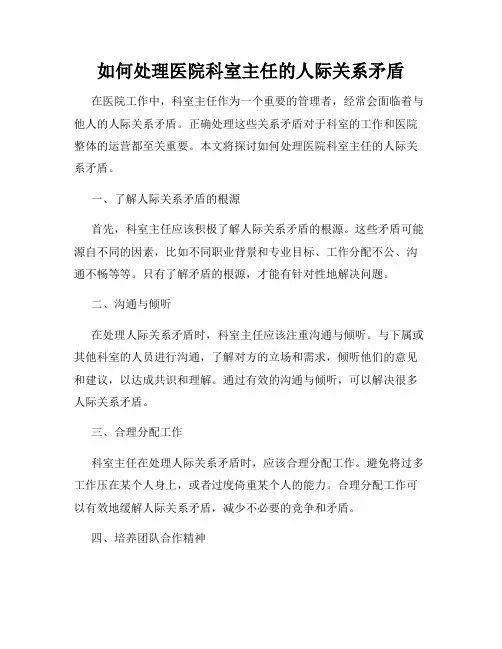 如何处理医院科室主任的人际关系矛盾

在医院工作中，科室主任作为一个重要的管理者，经常会面临着与他人的人际关系矛盾。正确处理这些关系矛盾对于科室的工作和医院整体的运营都至关重要。本文将探讨如何处理医院科室主任的人际关系矛盾。

一、了解人际关系矛盾的根源

首先，科室主任应该积极了解人际关系矛盾的根源。这些矛盾可能源自不同的因素，比如不同职业背景和专业目标、工作分配不公、沟通不畅等等。只有了解矛盾的根源，才能有针对性地解决问题。

二、沟通与倾听

在处理人际关系矛盾时，科室主任应该注重沟通与倾听。与下属或其他科室的人员进行沟通，了解对方的立场和需求，倾听他们的意见和建议，以达成共识和理解。通过有效的沟通与倾听，可以解决很多人际关系矛盾。

三、合理分配工作

科室主任在处理人际关系矛盾时，应该合理分配工作。避免将过多工作压在某个人身上，或者过度倚重某个人的能力。合理分配工作可以有效地缓解人际关系矛盾，减少不必要的竞争和矛盾。

四、培养团队合作精神